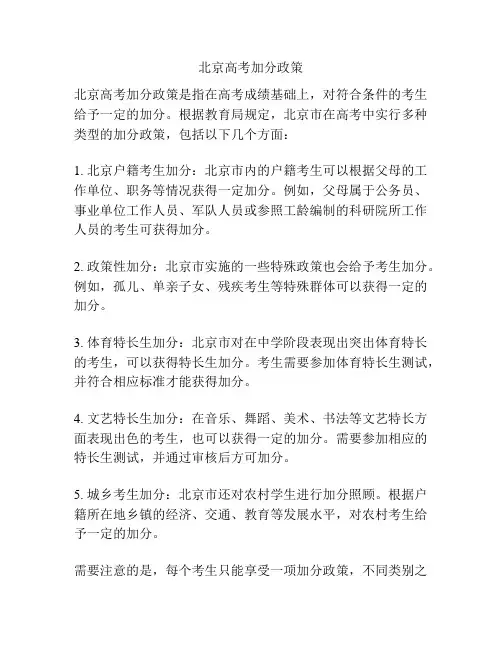 北京高考加分政策

北京高考加分政策是指在高考成绩基础上，对符合条件的考生给予一定的加分。根据教育局规定，北京市在高考中实行多种类型的加分政策，包括以下几个方面：

1. 北京户籍考生加分：北京市内的户籍考生可以根据父母的工作单位、职务等情况获得一定加分。例如，父母属于公务员、事业单位工作人员、军队人员或参照工龄编制的科研院所工作人员的考生可获得加分。

2. 政策性加分：北京市实施的一些特殊政策也会给予考生加分。例如，孤儿、单亲子女、残疾考生等特殊群体可以获得一定的加分。

3. 体育特长生加分：北京市对在中学阶段表现出突出体育特长的考生，可以获得特长生加分。考生需要参加体育特长生测试，并符合相应标准才能获得加分。

4. 文艺特长生加分：在音乐、舞蹈、美术、书法等文艺特长方面表现出色的考生，也可以获得一定的加分。需要参加相应的特长生测试，并通过审核后方可加分。

5. 城乡考生加分：北京市还对农村学生进行加分照顾。根据户籍所在地乡镇的经济、交通、教育等发展水平，对农村考生给予一定的加分。

需要注意的是，每个考生只能享受一项加分政策，不同类别之